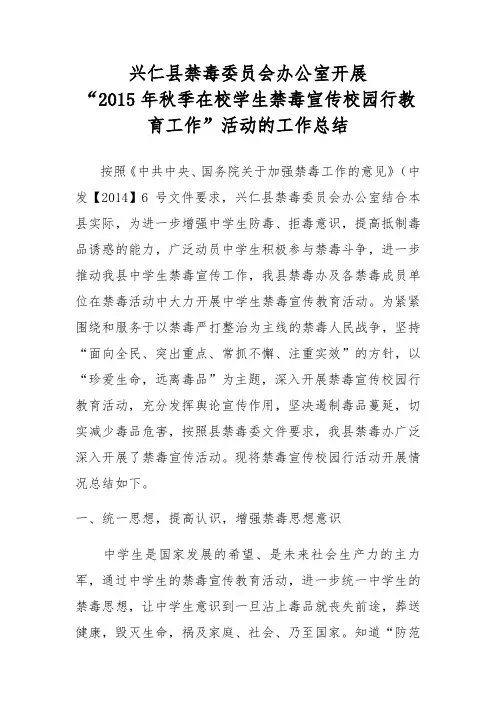 兴仁县禁毒委员会办公室开展“2015 年秋季在校学生禁毒宣传校园行教育工作”活动的工作总结

按照《中共中央、国务院关于加强禁毒工作的意见》（中发【2014】6 号文件要求，兴仁县禁毒委员会办公室结合本县实际，为进一步增强中学生防毒、拒毒意识，提高抵制毒品诱惑的能力，广泛动员中学生积极参与禁毒斗争，进一步推动我县中学生禁毒宣传工作，我县禁毒办及各禁毒成员单位在禁毒活动中大力开展中学生禁毒宣传教育活动。为紧紧围绕和服务于以禁毒严打整治为主线的禁毒人民战争，坚持“面向全民、突出重点、常抓不懈、注重实效”的方针，以“珍爱生命，远离毒品”为主题，深入开展禁毒宣传校园行教育活动，充分发挥舆论宣传作用，坚决遏制毒品蔓延，切实减少毒品危害，按照县禁毒委文件要求，我县禁毒办广泛深入开展了禁毒宣传活动。现将禁毒宣传校园行活动开展情况总结如下。

一、统一思想，提高认识，增强禁毒思想意识

中学生是国家发展的希望、是未来社会生产力的主力军，通过中学生的禁毒宣传教育活动，进一步统一中学生的禁毒思想，让中学生意识到一旦沾上毒品就丧失前途，葬送健康，毁灭生命，祸及家庭、社会、乃至国家。知道“防范